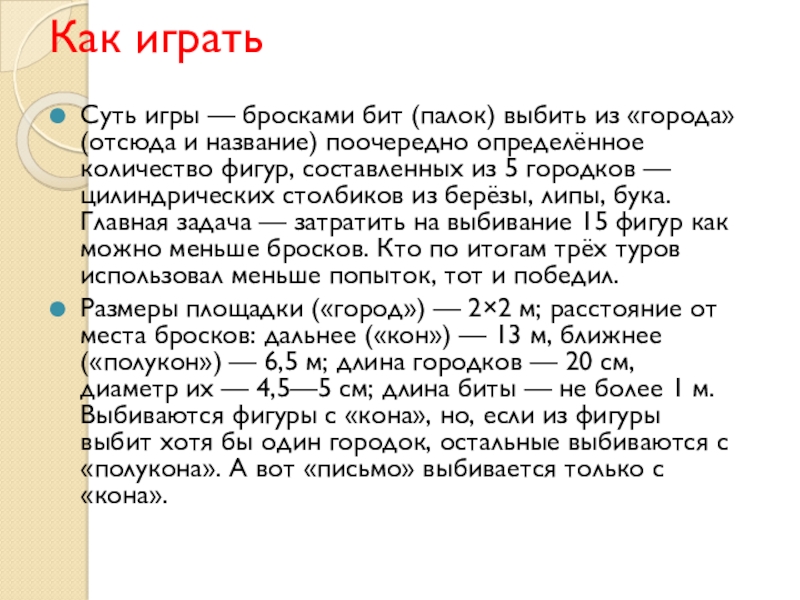 Как играть

Суть игры — бросками бит (палок) выбить из «города» (отсюда и название) поочередно определённое количество фигур, составленных из 5 городков — цилиндрических столбиков из берёзы, липы, бука. Главная задача — затратить на выбивание 15 фигур как можно меньше бросков. Кто по итогам трёх туров использовал меньше попыток, тот и победил.

Размеры площадки («город») — 2×2 м; расстояние от места бросков: дальнее («кон») — 13 м, ближнее («полукон») — 6,5 м; длина городков — 20 см, диаметр их — 4,5—5 см; длина биты — не более 1 м. Выбиваются фигуры с «кона», но, если из фигуры выбит хотя бы один городок, остальные выбиваются с «полукона». А вот «письмо» выбивается только с «кона».